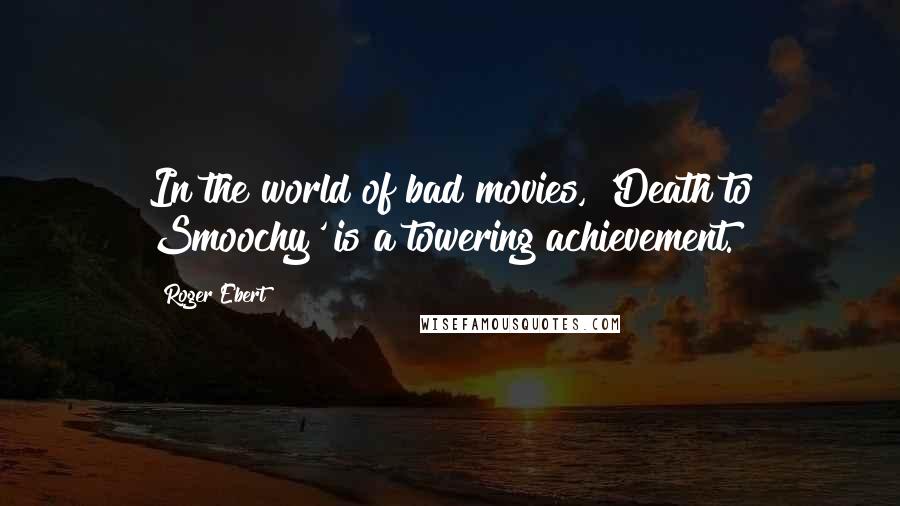 In the world of bad movies, 'Death to Smoochy' is a towering achievement.

Roger Ebert

WISEFAMOUSQUOTES.COM